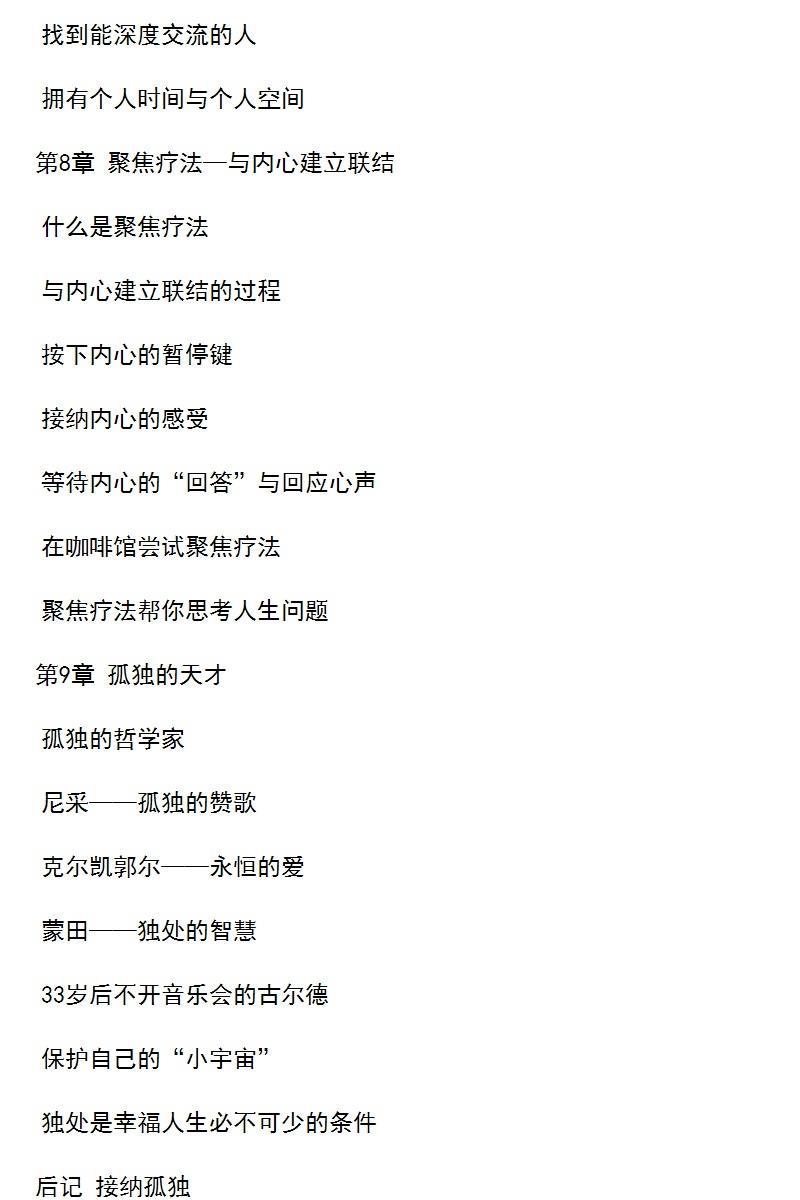 找到能深度交流的人

拥有个人时间与个人空间

第8章 聚焦疗法—与内心建立联结

什么是聚焦疗法

与内心建立联结的过程

按下内心的暂停键

接纳内心的感受

等待内心的“回答”与回应心声

在咖啡馆尝试聚焦疗法

聚焦疗法帮你思考人生问题

第9章 孤独的天才

孤独的哲学家

尼采——孤独的赞歌

克尔凯郭尔——永恒的爱

蒙田——独处的智慧

33岁后不开音乐会的古尔德

保护自己的“小宇宙”

独处是幸福人生必不可少的条件

后记 接纳孤独